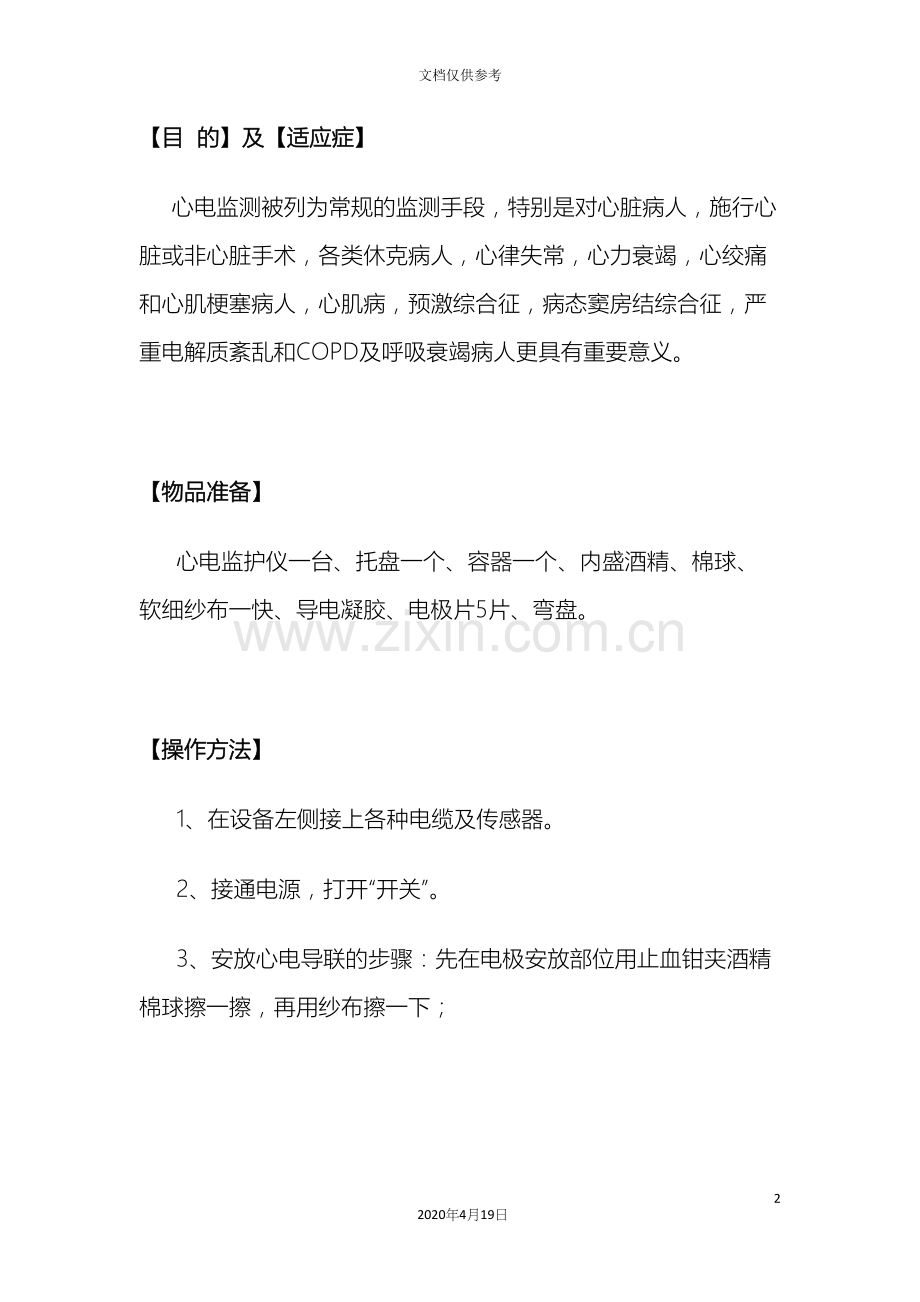 文档仅供参考

【目 的】及【适应症】

心电监测被列为常规的监测手段，特别是对心脏病人，施行心脏或非心脏手术，各类休克病人，心律失常，心力衰竭，心绞痛和心肌梗塞病人，心肌病，预激综合征，病态窦房结综合征，严重电解质紊乱和COPD及呼吸衰竭病人更具有重要意义。

【物品准备】

心电监护仪一台、托盘一个、容器一个、内盛酒精、棉球、软细纱布一快、导电凝胶、电极片5片、弯盘。

【操作方法】

1、在设备左侧接上各种电缆及传感器。

2、接通电源，打开“开关”。

3、安放心电导联的步骤：先在电极安放部位用止血钳夹酒精棉球擦一擦，再用纱布擦一下；

2

2020年4月19日

www.zixin.com.cn